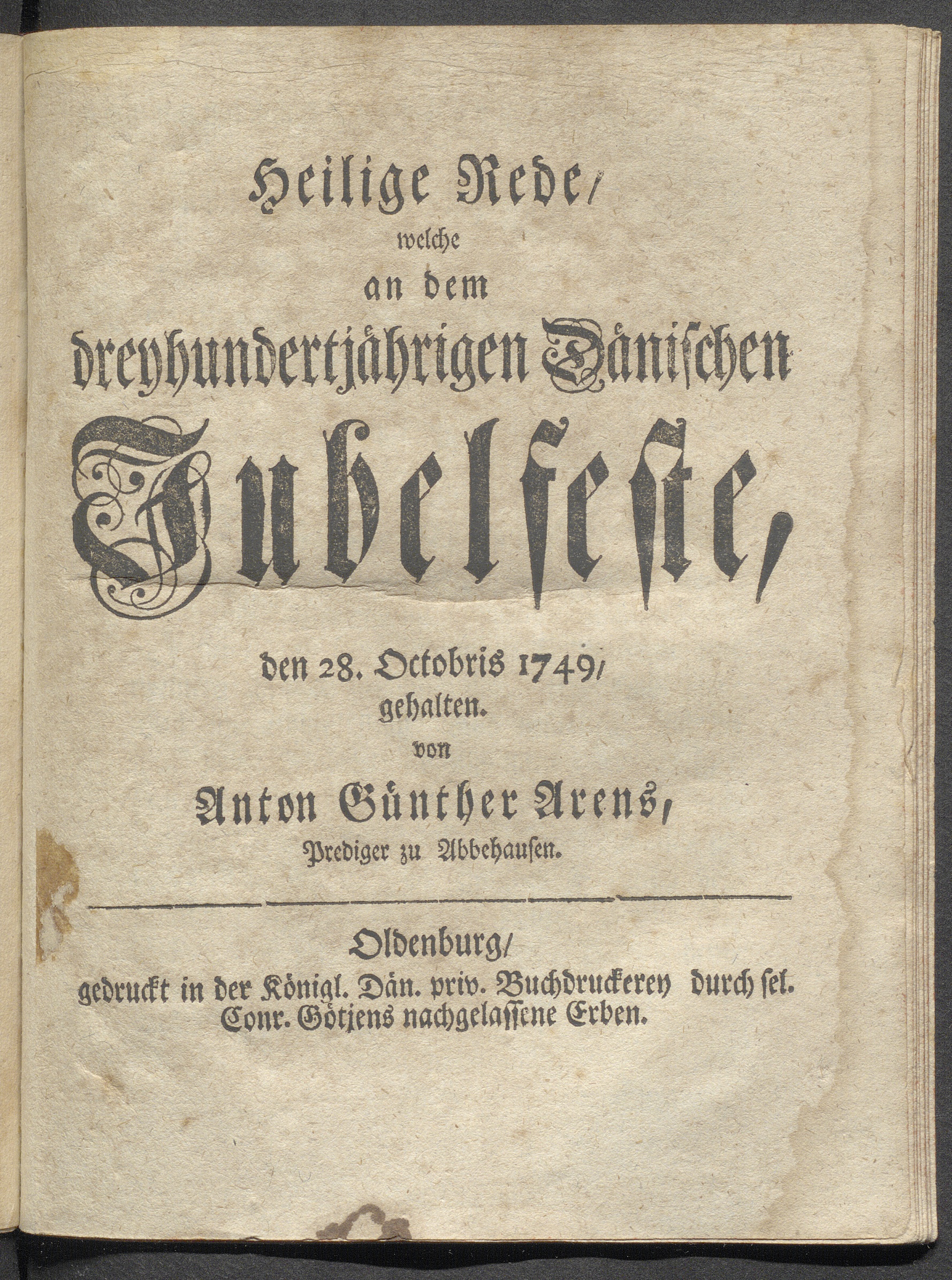 Heilige Rede/
welche
an dem
dreyhundertjährigen Dänischen
Jubelfeste,
den 28. Octobris 1749/
gehalten.
von
Anton Günther Arens,
Prediger zu Abbehausen.

Oldenburg/
gedruckt in der Königl. Dän. priv. Buchdruckerey durch sel. Conr. Götjens nachgelassene Erben.